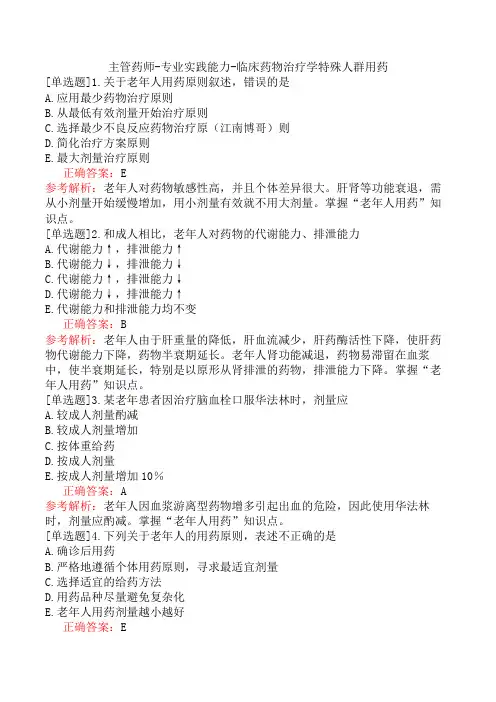 主管药师-专业实践能力-临床药物治疗学特殊人群用药

[单选题]1.关于老年人用药原则叙述，错误的是
A.应用最少药物治疗原则
B.从最低有效剂量开始治疗原则
C.选择最少不良反应药物治疗原（江南博哥）则
D.简化治疗方案原则
E.最大剂量治疗原则
正确答案：E
参考解析：老年人对药物敏感性高，并且个体差异很大。肝肾等功能衰退，需从小剂量开始缓慢增加，用小剂量有效就不用大剂量。掌握“老年人用药”知识点。

[单选题]2.和成人相比，老年人对药物的代谢能力、排泄能力
A.代谢能力↑，排泄能力↑
B.代谢能力↓，排泄能力↓
C.代谢能力↑，排泄能力↓
D.代谢能力↓，排泄能力↑
E.代谢能力和排泄能力均不变
正确答案：B
参考解析：老年人由于肝重量的降低，肝血流减少，肝药酶活性下降，使肝药物代谢能力下降，药物半衰期延长。老年人肾功能减退，药物易滞留在血浆中，使半衰期延长，特别是以原形从肾排泄的药物，排泄能力下降。掌握“老年人用药”知识点。

[单选题]3.某老年患者因治疗脑血栓口服华法林时，剂量应
A.较成人剂量酌减
B.较成人剂量增加
C.按体重给药
D.按成人剂量
E.按成人剂量增加10％
正确答案：A
参考解析：老年人因血浆游离型药物增多引起出血的危险，因此使用华法林时，剂量应酌减。掌握“老年人用药”知识点。

[单选题]4.下列关于老年人的用药原则，表述不正确的是
A.确诊后用药
B.严格地遵循个体用药原则，寻求最适宜剂量
C.选择适宜的给药方法
D.用药品种尽量避免复杂化
E.老年人用药剂量越小越好
正确答案：E